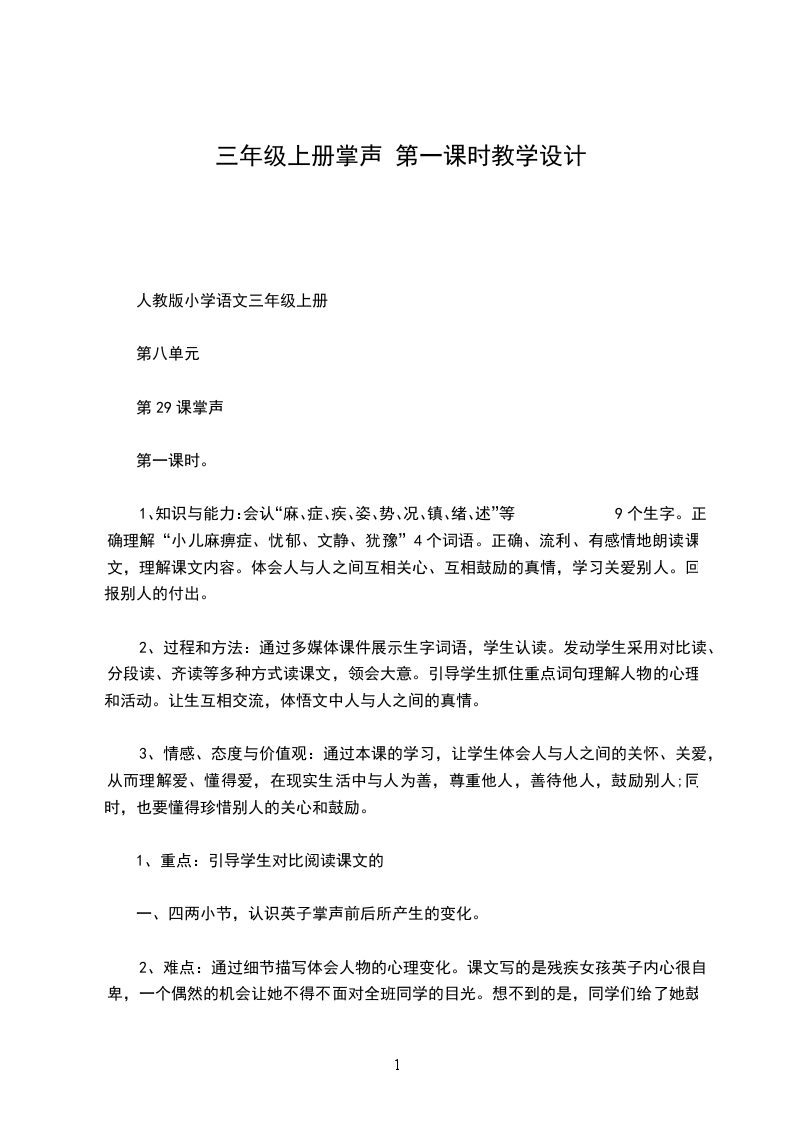 三年级上册掌声 第一课时教学设计

人教版小学语文三年级上册

第八单元

第 29 课掌声

第一课时。

1、知识与能力:会认“麻、症、疾、姿、势、况、镇、绪、述”等 9 个生字。正确理解“小儿麻痹症、忧郁、文静、犹豫”4 个词语。正确、流利、有感情地朗读课文，理解课文内容。体会人与人之间互相关心、互相鼓励的真情，学习关爱别人。回报别人的付出。

2、过程和方法：通过多媒体课件展示生字词语，学生认读。发动学生采用对比读、分段读、齐读等多种方式读课文，领会大意。引导学生抓住重点词句理解人物的心理和活动。让生互相交流，体悟文中人与人之间的真情。

3、情感、态度与价值观：通过本课的学习，让学生体会人与人之间的关怀、关爱，从而理解爱、懂得爱，在现实生活中与人为善，尊重他人，善待他人，鼓励别人;同时，也要懂得珍惜别人的关心和鼓励。

1、重点：引导学生对比阅读课文的

一、四两小节，认识英子掌声前后所产生的变化。

2、难点：通过细节描写体会人物的心理变化。课文写的是残疾女孩英子内心很自卑，一个偶然的机会让她不得不面对全班同学的目光。想不到的是，同学们给了她鼓

1